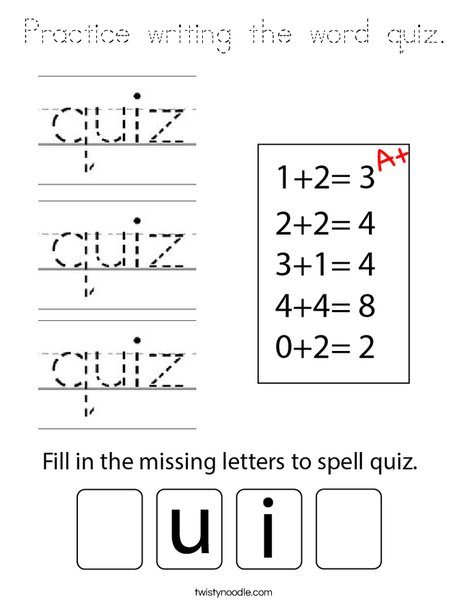 Practice writing the word quiz.

quiz

quiz

quiz

$1+2=3$ A+
$2+2=4$
$3+1=4$
$4+4=8$
$0+2=2$

Fill in the missing letters to spell quiz.

u i

twistynoodle.com